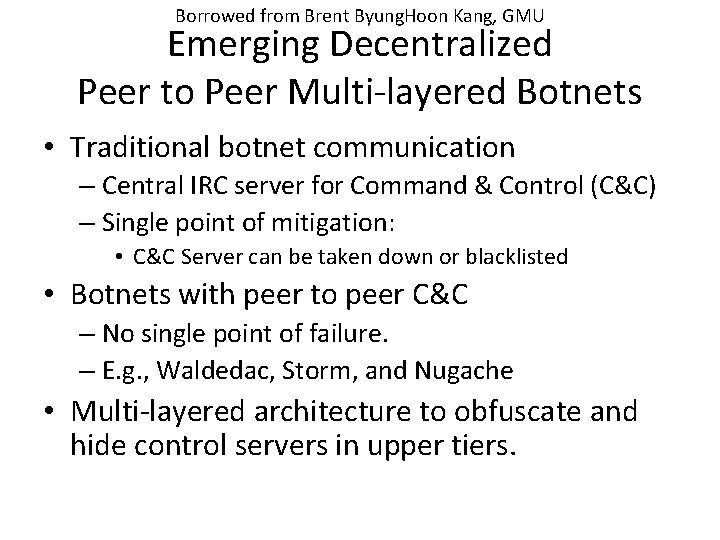 Borrowed from Brent ByungHoon Kang, GMU

Emerging Decentralized Peer to Peer Multi-layered Botnets

• Traditional botnet communication
– Central IRC server for Command & Control (C&C)
– Single point of mitigation:
• C&C Server can be taken down or blacklisted

• Botnets with peer to peer C&C
– No single point of failure.
– E.g., Waldedac, Storm, and Nugache

• Multi-layered architecture to obfuscate and hide control servers in upper tiers.